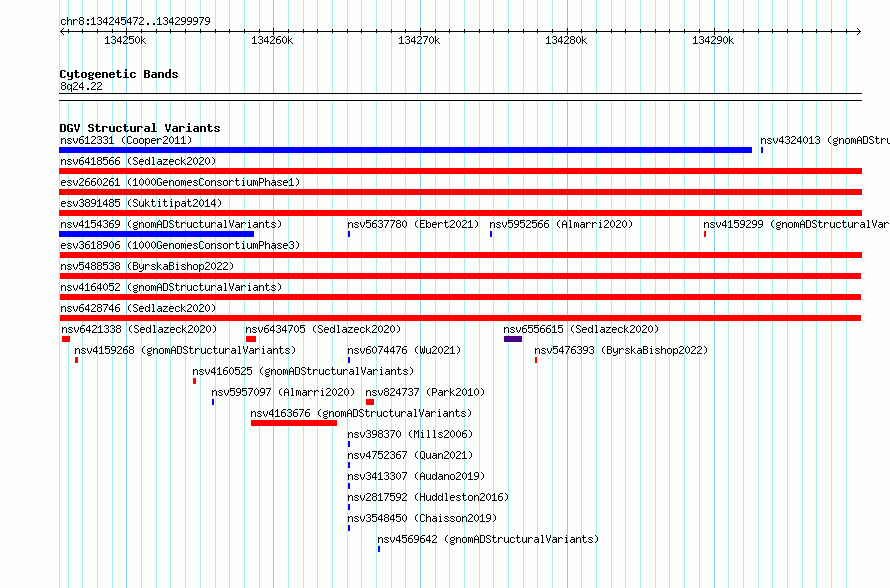 chr8:134245472..134299979

134250k 134260k 134270k 134280k 134290k

Cytogenetic Bands
8q24.22

DGV Structural Variants
nsv612331 (Cooper2011)
nsv4324013 (gnomADStru
nsv6418566 (Sedlazeck2020)
esv2660261 (1000GenomesConsortiumPhase1)
esv3891485 (Suktitipat2014)
nsv4154369 (gnomADStructuralVariants)
nsv5637780 (Ebert2021)
nsv5952566 (Almarri2020)
nsv4159299 (gnomADStructuralVar
esv3618906 (1000GenomesConsortiumPhase3)
nsv5488538 (ByrskaBishop2022)
nsv4164052 (gnomADStructuralVariants)
nsv6428746 (Sedlazeck2020)
nsv6421338 (Sedlazeck2020)
nsv6434705 (Sedlazeck2020)
nsv6556615 (Sedlazeck2020)
nsv4159268 (gnomADStructuralVariants)
nsv6074476 (Wu2021)
nsv5476393 (ByrskaBishop2022)
nsv4160525 (gnomADStructuralVariants)
nsv5957097 (Almarri2020)
nsv824737 (Park2010)
nsv4163676 (gnomADStructuralVariants)
nsv398370 (Mills2006)
nsv4752367 (Quan2021)
nsv3413307 (Audano2019)
nsv2817592 (Huddleston2016)
nsv3548450 (Chaisson2019)
nsv4569642 (gnomADStructuralVariants)